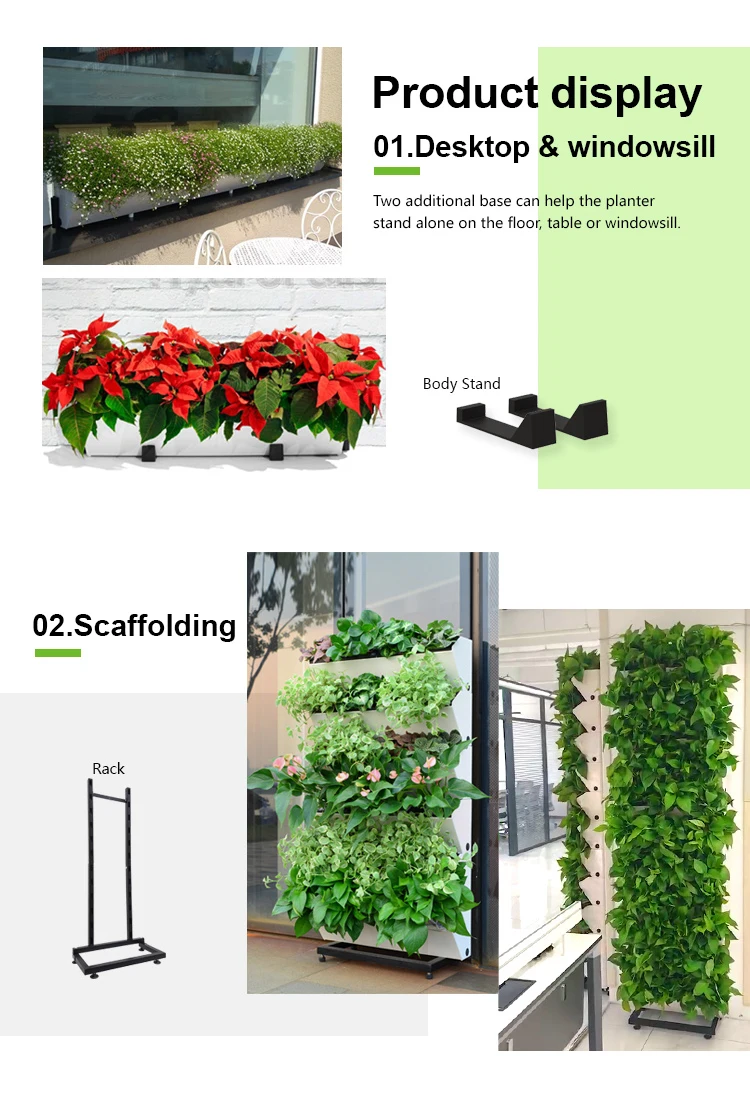 Product display

01.Desktop & windowsill

Two additional base can help the planter stand alone on the floor, table or windowsill.

Body Stand

02.Scaffolding

Rack